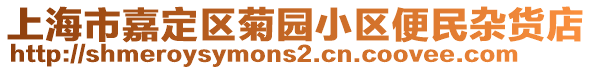 上海市嘉定区菊园小区便民杂货店
http://shmeroysymons2.cn.coovee.com